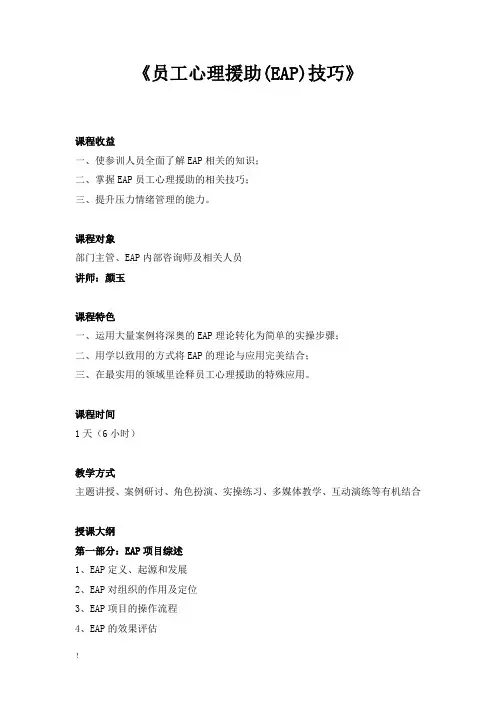 《员工心理援助(EAP)技巧》

课程收益

一、使参训人员全面了解EAP相关的知识；

二、掌握EAP员工心理援助的相关技巧；

三、提升压力情绪管理的能力。

课程对象

部门主管、EAP内部咨询师及相关人员

讲师：颜玉

课程特色

一、运用大量案例将深奥的EAP理论转化为简单的实操步骤；

二、用学以致用的方式将EAP的理论与应用完美结合；

三、在最实用的领域里诠释员工心理援助的特殊应用。

课程时间

1天（6小时）

教学方式

主题讲授、案例研讨、角色扮演、实操练习、多媒体教学、互动演练等有机结合

授课大纲

第一部分：EAP项目综述

1、EAP定义、起源和发展

2、EAP对组织的作用及定位

3、EAP项目的操作流程

4、EAP的效果评估

!